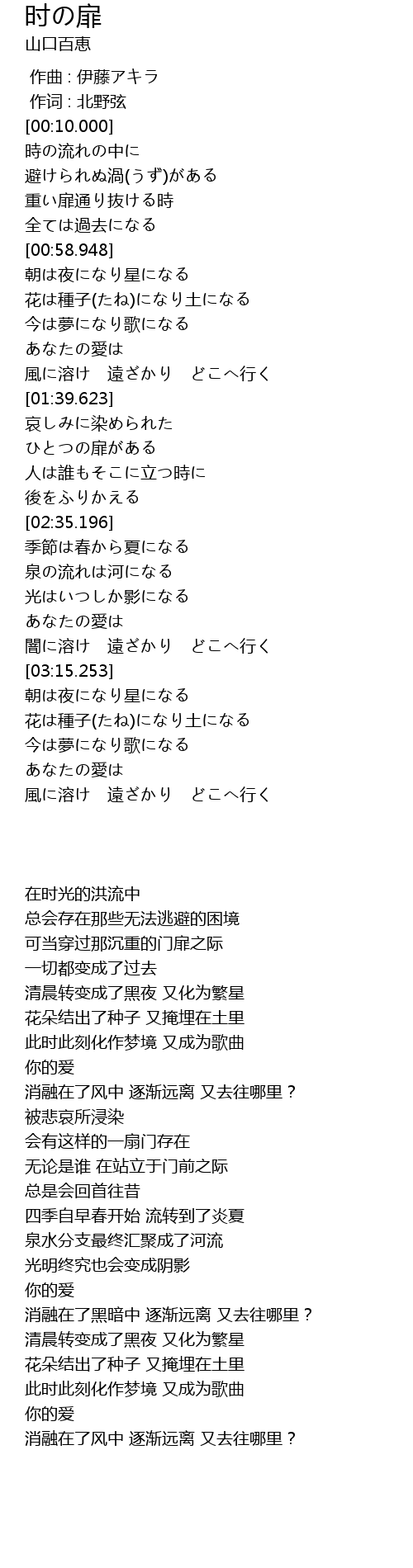 时の扉
山口百恵

作曲 : 伊藤アキラ
作词 : 北野弦
[00:10.000]
時の流れの中に
避けられぬ渦(うず)がある
重い扉通り抜ける時
全ては過去になる
[00:58.948]
朝は夜になり星になる
花は種子(たね)になり土になる
今は夢になり歌になる
あなたの愛は
風に溶け　遠ざかり　どこへ行く
[01:39.623]
哀しみに染められた
ひとつの扉がある
人は誰もそこに立つ時に
後をふりかえる
[02:35.196]
季節は春から夏になる
泉の流れは河になる
光はいつしか影になる
あなたの愛は
闇に溶け　遠ざかり　どこへ行く
[03:15.253]
朝は夜になり星になる
花は種子(たね)になり土になる
今は夢になり歌になる
あなたの愛は
風に溶け　遠ざかり　どこへ行く

在时光的洪流中
总会存在那些无法逃避的困境
可当穿过那沉重的门扉之际
一切都变成了过去
清晨转变成了黑夜 又化为繁星
花朵结出了种子 又掩埋在土里
此时此刻化作梦境 又成为歌曲
你的爱
消融在了风中 逐渐远离 又去往哪里？
被悲哀所浸染
会有这样的一扇门存在
无论是谁 在站立于门前之际
总是会回首往昔
四季自早春开始 流转到了炎夏
泉水分支最终汇聚成了河流
光明终究也会变成阴影
你的爱
消融在了黑暗中 逐渐远离 又去往哪里？
清晨转变成了黑夜 又化为繁星
花朵结出了种子 又掩埋在土里
此时此刻化作梦境 又成为歌曲
你的爱
消融在了风中 逐渐远离 又去往哪里？